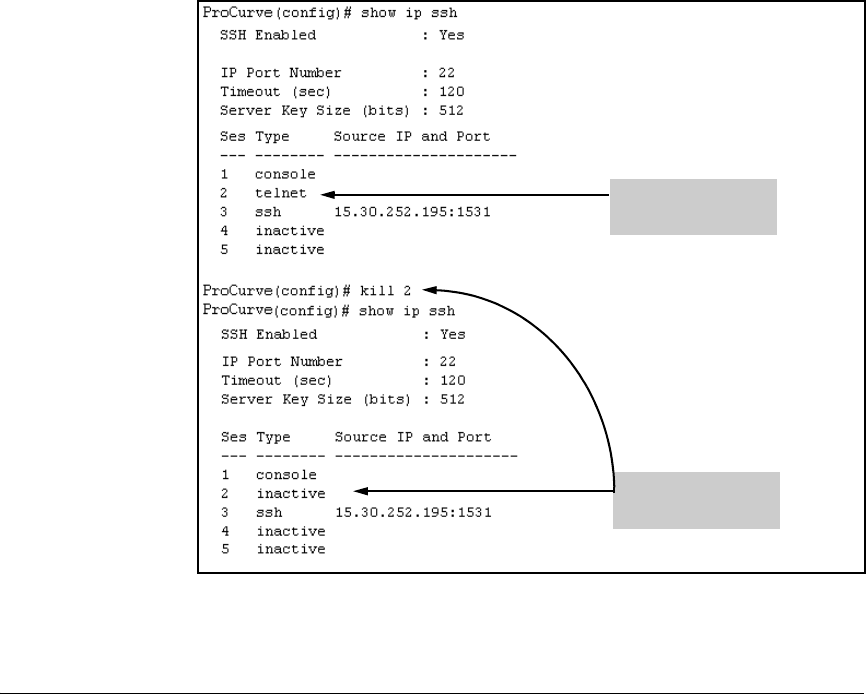 ProCurve(config)# show ip ssh
SSH Enabled : Yes

IP Port Number : 22
Timeout (sec) : 120
Server Key Size (bits) : 512

Ses Type Source IP and Port
--- -------- ---------------------
1 console
2 telnet
3 ssh 15.30.252.195:1531
4 inactive
5 inactive

ProCurve(config)# kill 2
ProCurve(config)# show ip ssh
SSH Enabled : Yes

IP Port Number : 22
Timeout (sec) : 120
Server Key Size (bits) : 512

Ses Type Source IP and Port
--- -------- ---------------------
1 console
2 inactive
3 ssh 15.30.252.195:1531
4 inactive
5 inactive